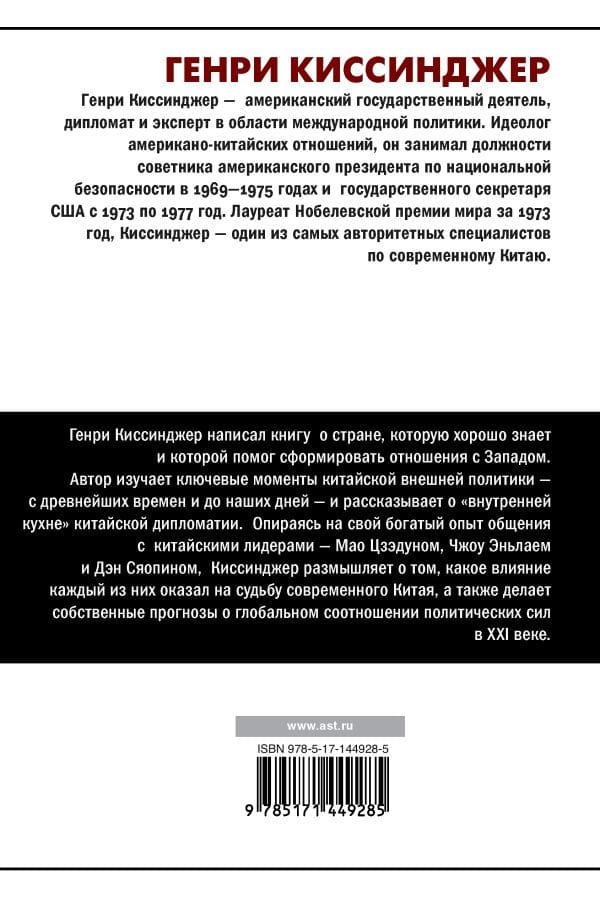 ГЕНРИ КИССИНДЖЕР

Генри Киссинджер — американский государственный деятель, дипломат и эксперт в области международной политики. Идеолог американо-китайских отношений, он занимал должности советника американского президента по национальной безопасности в 1969—1975 годах и государственного секретаря США с 1973 по 1977 год. Лауреат Нобелевской премии мира за 1973 год, Киссинджер — один из самых авторитетных специалистов по современному Китаю.

Генри Киссинджер написал книгу о стране, которую хорошо знает и которой помог сформировать отношения с Западом. Автор изучает ключевые моменты китайской внешней политики — с древнейших времен и до наших дней — и рассказывает о «внутренней кухне» китайской дипломатии. Опираясь на свой богатый опыт общения с китайскими лидерами — Мао Цзэдуном, Чжоу Эньлаем и Дэн Сяопином, Киссинджер размышляет о том, какое влияние каждый из них оказал на судьбу современного Китая, а также делает собственные прогнозы о глобальном соотношении политических сил в XXI веке.

www.ast.ru

ISBN 978-5-17-144928-5

9 785171 449285